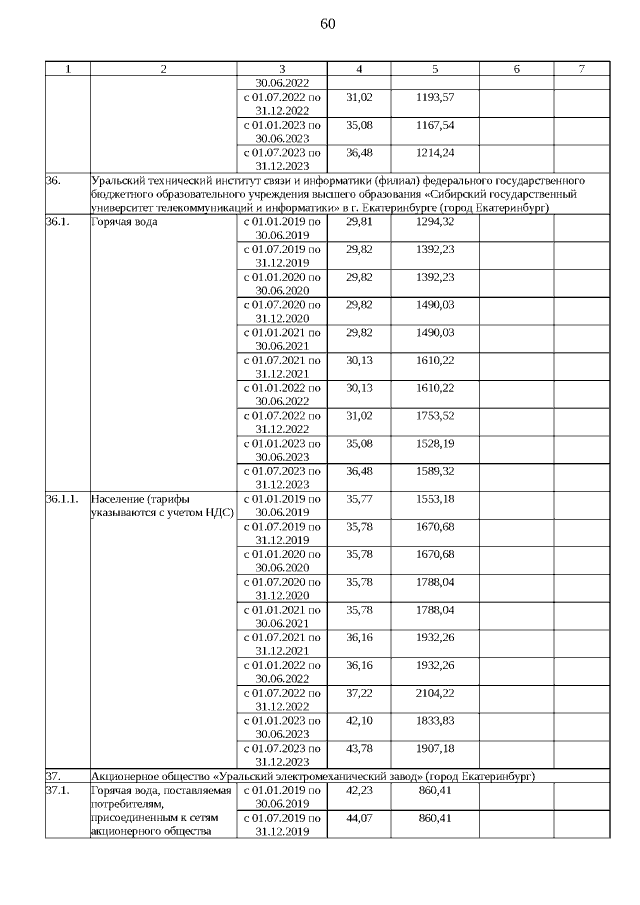 60

| 1 | 2 | 3 | 4 | 5 | 6 | 7 |
|---|---|---|---|---|---|---|
| | | 30.06.2022 | | | | |
| | | с 01.07.2022 по 31.12.2022 | 31,02 | 1193,57 | | |
| | | с 01.01.2023 по 30.06.2023 | 35,08 | 1167,54 | | |
| | | с 01.07.2023 по 31.12.2023 | 36,48 | 1214,24 | | |
| 36. | Уральский технический институт связи и информатики (филиал) федерального государственного бюджетного образовательного учреждения высшего образования «Сибирский государственный университет телекоммуникаций и информатики» в г. Екатеринбурге (город Екатеринбург) | | | | | |
| 36.1. | Горячая вода | с 01.01.2019 по 30.06.2019 | 29,81 | 1294,32 | | |
| | | с 01.07.2019 по 31.12.2019 | 29,82 | 1392,23 | | |
| | | с 01.01.2020 по 30.06.2020 | 29,82 | 1392,23 | | |
| | | с 01.07.2020 по 31.12.2020 | 29,82 | 1490,03 | | |
| | | с 01.01.2021 по 30.06.2021 | 29,82 | 1490,03 | | |
| | | с 01.07.2021 по 31.12.2021 | 30,13 | 1610,22 | | |
| | | с 01.01.2022 по 30.06.2022 | 30,13 | 1610,22 | | |
| | | с 01.07.2022 по 31.12.2022 | 31,02 | 1753,52 | | |
| | | с 01.01.2023 по 30.06.2023 | 35,08 | 1528,19 | | |
| | | с 01.07.2023 по 31.12.2023 | 36,48 | 1589,32 | | |
| 36.1.1. | Население (тарифы указываются с учетом НДС) | с 01.01.2019 по 30.06.2019 | 35,77 | 1553,18 | | |
| | | с 01.07.2019 по 31.12.2019 | 35,78 | 1670,68 | | |
| | | с 01.01.2020 по 30.06.2020 | 35,78 | 1670,68 | | |
| | | с 01.07.2020 по 31.12.2020 | 35,78 | 1788,04 | | |
| | | с 01.01.2021 по 30.06.2021 | 35,78 | 1788,04 | | |
| | | с 01.07.2021 по 31.12.2021 | 36,16 | 1932,26 | | |
| | | с 01.01.2022 по 30.06.2022 | 36,16 | 1932,26 | | |
| | | с 01.07.2022 по 31.12.2022 | 37,22 | 2104,22 | | |
| | | с 01.01.2023 по 30.06.2023 | 42,10 | 1833,83 | | |
| | | с 01.07.2023 по 31.12.2023 | 43,78 | 1907,18 | | |
| 37. | Акционерное общество «Уральский электромеханический завод» (город Екатеринбург) | | | | | |
| 37.1. | Горячая вода, поставляемая потребителям, присоединенным к сетям акционерного общества | с 01.01.2019 по 30.06.2019 | 42,23 | 860,41 | | |
| | | с 01.07.2019 по 31.12.2019 | 44,07 | 860,41 | | |